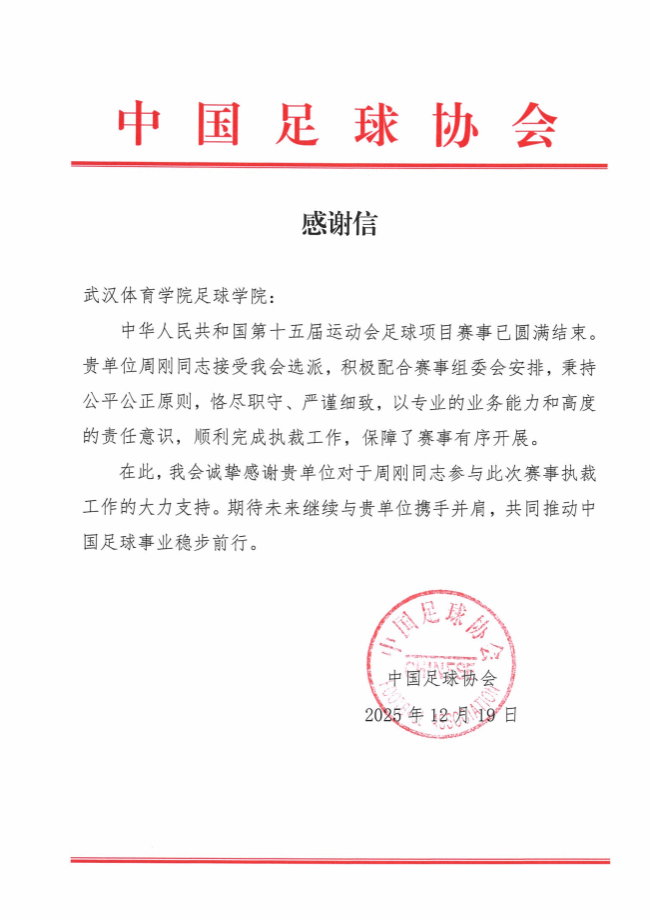 中国足球协会

感谢信

武汉体育学院足球学院：

中华人民共和国第十五届运动会足球项目赛事已圆满结束。贵单位周刚同志接受我会选派，积极配合赛事组委会安排，秉持公平公正原则，恪尽职守、严谨细致，以专业的业务能力和高度的责任意识，顺利完成执裁工作，保障了赛事有序开展。

在此，我会诚挚感谢贵单位对于周刚同志参与此次赛事执裁工作的大力支持。期待未来继续与贵单位携手并肩，共同推动中国足球事业稳步前行。

中国足球协会
CHINESE FOOTBALL ASSOCIATION

中国足球协会
2025 年 12 月 19 日